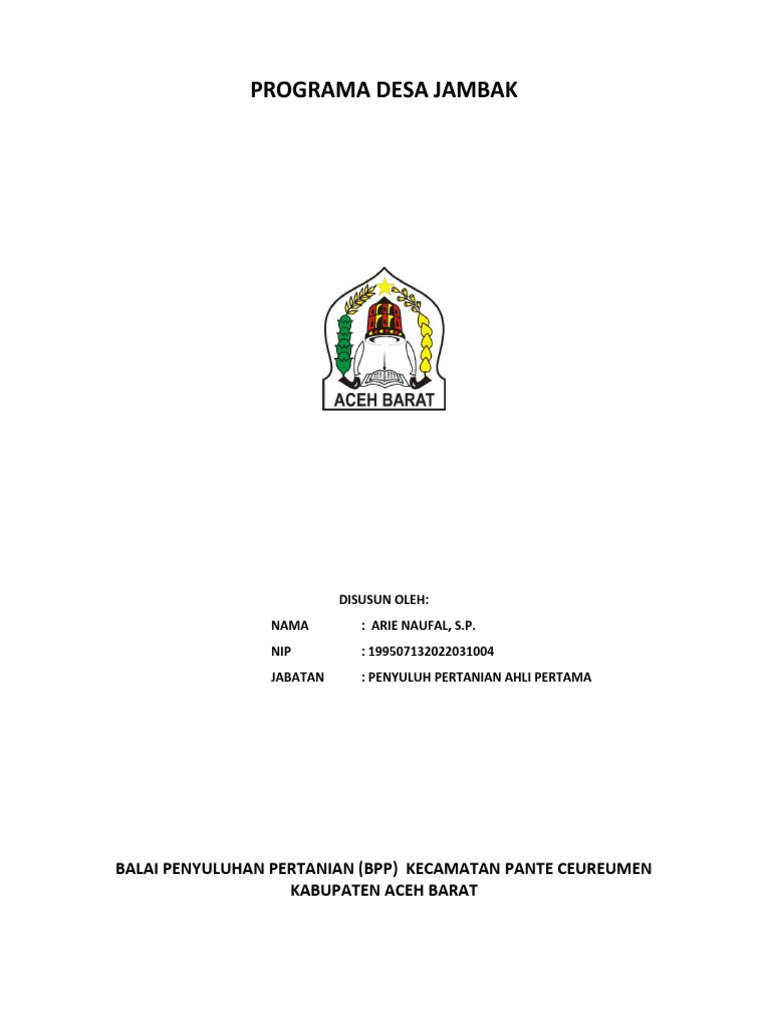 PROGRAMA DESA JAMBAK

ACEH BARAT

DISUSUN OLEH:

NAMA : ARIE NAUFAL, S.P.

NIP : 199507132022031004

JABATAN : PENYULUH PERTANIAN AHLI PERTAMA

BALAI PENYULUHAN PERTANIAN (BPP) KECAMATAN PANTE CEUREUMEN
KABUPATEN ACEH BARAT